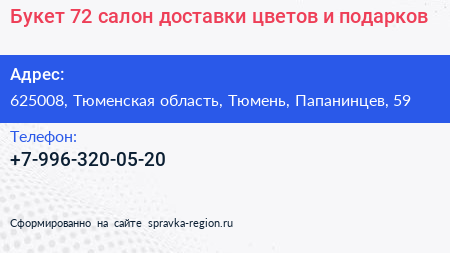 Букет 72 салон доставки цветов и подарков

Адрес:

625008, Тюменская область, Тюмень, Папанинцев, 59

Телефон:

+7-996-320-05-20

Сформированно на сайте spravka-region.ru